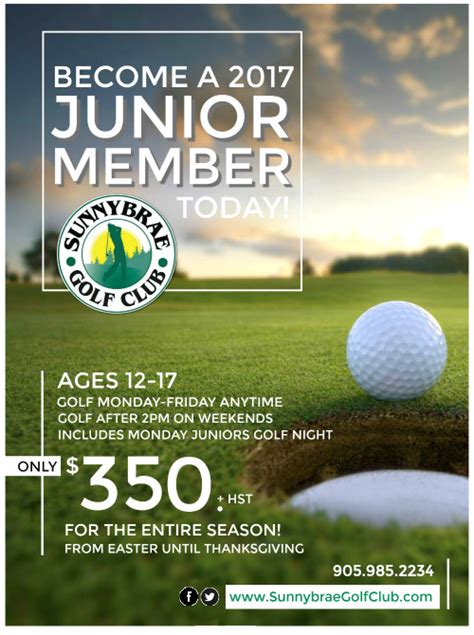 BECOME A 2017
JUNIOR
MEMBER
TODAY!

SUNNYBRAE
GOLF CLUB

AGES 12-17
GOLF MONDAY-FRIDAY ANYTIME
GOLF AFTER 2PM ON WEEKENDS
INCLUDES MONDAY JUNIORS GOLF NIGHT

ONLY $350. + HST

FOR THE ENTIRE SEASON!
FROM EASTER UNTIL THANKSGIVING

905.985.2234

www.SunnybraeGolfClub.com